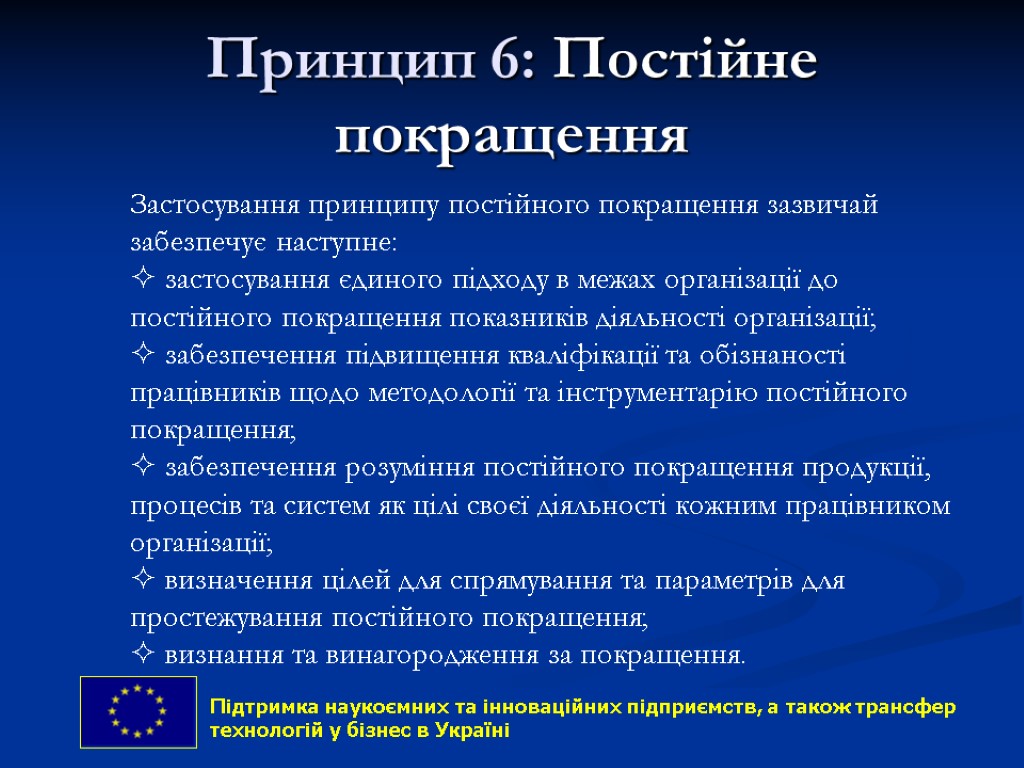 Принцип 6: Постійне покращення

Застосування принципу постійного покращення зазвичай забезпечує наступне:
✧ застосування єдиного підходу в межах організації до постійного покращення показників діяльності організації;
✧ забезпечення підвищення кваліфікації та обізнаності працівників щодо методології та інструментарію постійного покращення;
✧ забезпечення розуміння постійного покращення продукції, процесів та систем як цілі своєї діяльності кожним працівником організації;
✧ визначення цілей для спрямування та параметрів для простежування постійного покращення;
✧ визнання та винагородження за покращення.

Підтримка наукоємних та інноваційних підприємств, а також трансфер технологій у бізнес в Україні